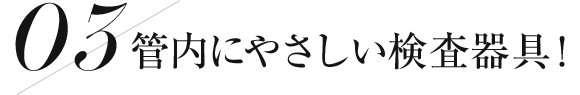 03 管内にやさしい検査器具！